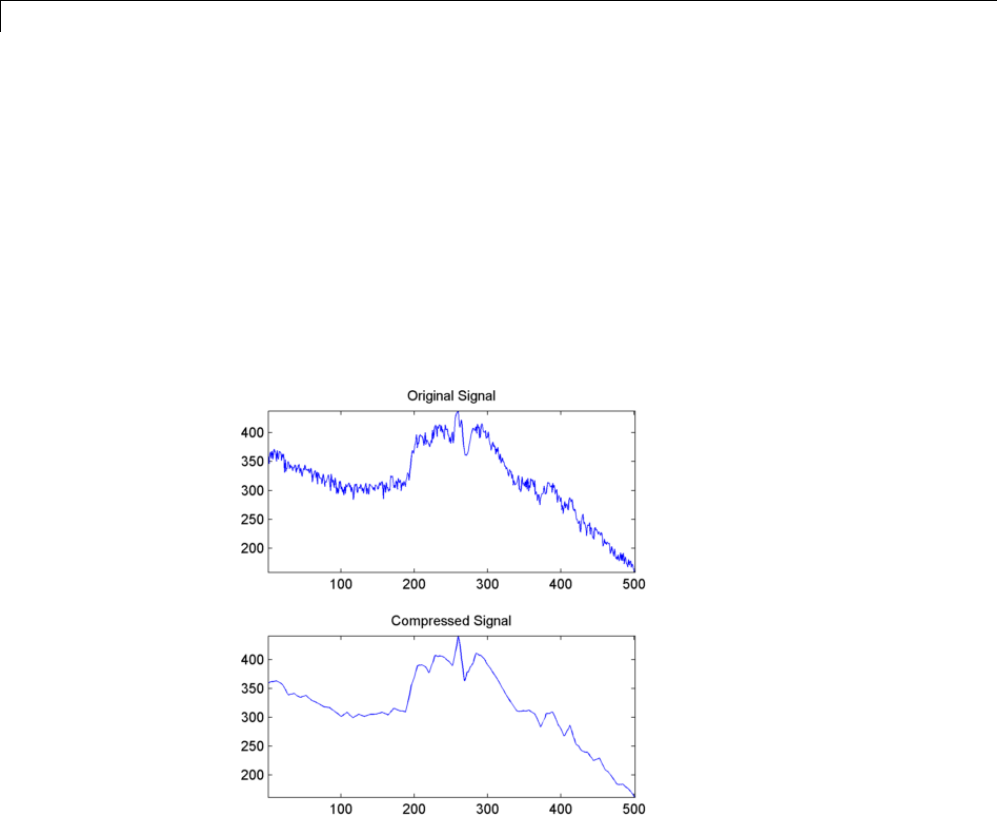 Original Signal

400
350
300
250
200

100 200 300 400 500

Compressed Signal

400
350
300
250
200

100 200 300 400 500